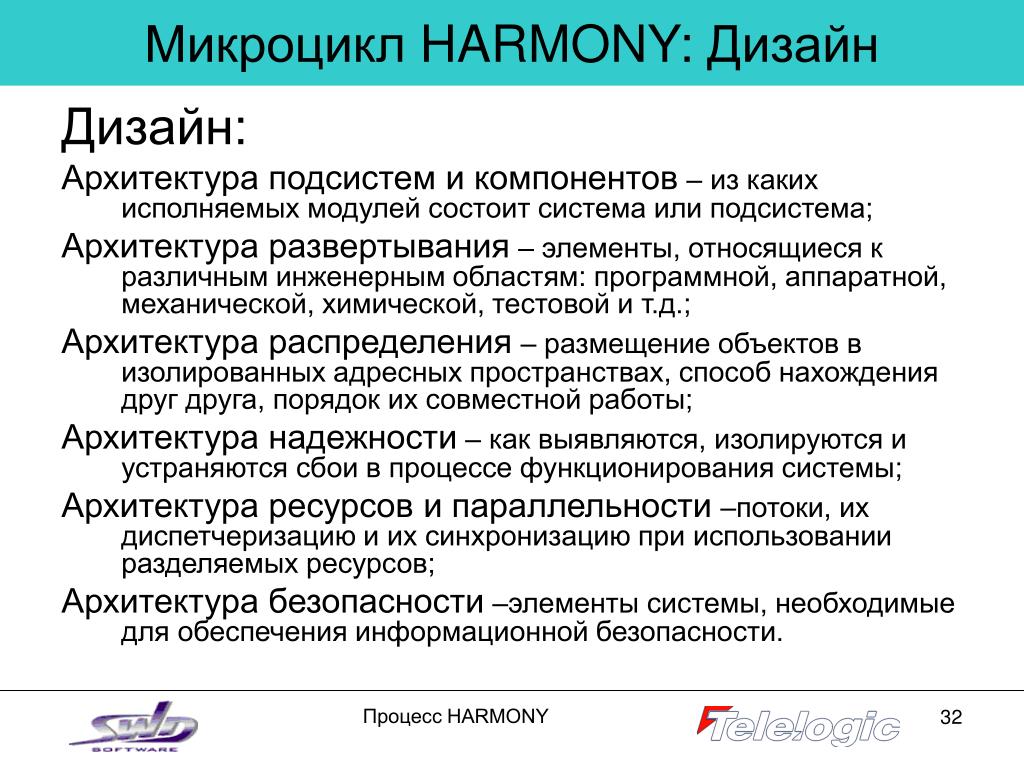 Микроцикл HARMONY: Дизайн

Дизайн:

Архитектура подсистем и компонентов – из каких исполняемых модулей состоит система или подсистема;

Архитектура развертывания – элементы, относящиеся к различным инженерным областям: программной, аппаратной, механической, химической, тестовой и т.д.;

Архитектура распределения – размещение объектов в изолированных адресных пространствах, способ нахождения друг друга, порядок их совместной работы;

Архитектура надежности – как выявляются, изолируются и устраняются сбои в процессе функционирования системы;

Архитектура ресурсов и параллельности –потоки, их диспетчеризацию и их синхронизацию при использовании разделяемых ресурсов;

Архитектура безопасности –элементы системы, необходимые для обеспечения информационной безопасности.

SWD SOFTWARE

Процесс HARMONY

Telelogic

32